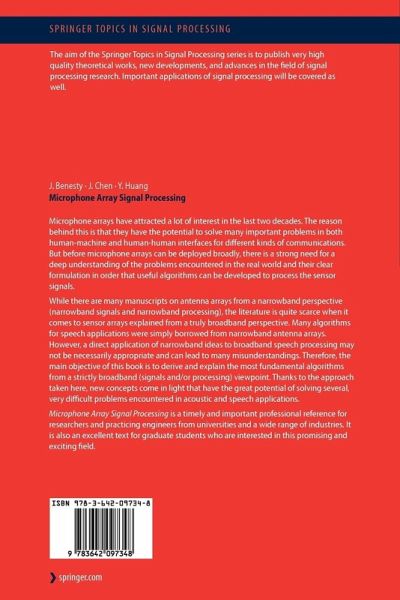 SPRINGER TOPICS IN SIGNAL PROCESSING

The aim of the Springer Topics in Signal Processing series is to publish very high quality theoretical works, new developments, and advances in the field of signal processing research. Important applications of signal processing will be covered as well.

J. Benesty · J. Chen · Y. Huang
Microphone Array Signal Processing

Microphone arrays have attracted a lot of interest in the last two decades. The reason behind this is that they have the potential to solve many important problems in both human-machine and human-human interfaces for different kinds of communications. But before microphone arrays can be deployed broadly, there is a strong need for a deep understanding of the problems encountered in the real world and their clear formulation in order that useful algorithms can be developed to process the sensor signals.

While there are many manuscripts on antenna arrays from a narrowband perspective (narrowband signals and narrowband processing), the literature is quite scarce when it comes to sensor arrays explained from a truly broadband perspective. Many algorithms for speech applications were simply borrowed from narrowband antenna arrays. However, a direct application of narrowband ideas to broadband speech processing may not be necessarily appropriate and can lead to many misunderstandings. Therefore, the main objective of this book is to derive and explain the most fundamental algorithms from a strictly broadband (signals and/or processing) viewpoint. Thanks to the approach taken here, new concepts come in light that have the great potential of solving several, very difficult problems encountered in acoustic and speech applications.

Microphone Array Signal Processing is a timely and important professional reference for researchers and practicing engineers from universities and a wide range of industries. It is also an excellent text for graduate students who are interested in this promising and exciting field.

ISBN 978-3-642-09734-8

9 783642 097348

springer.com